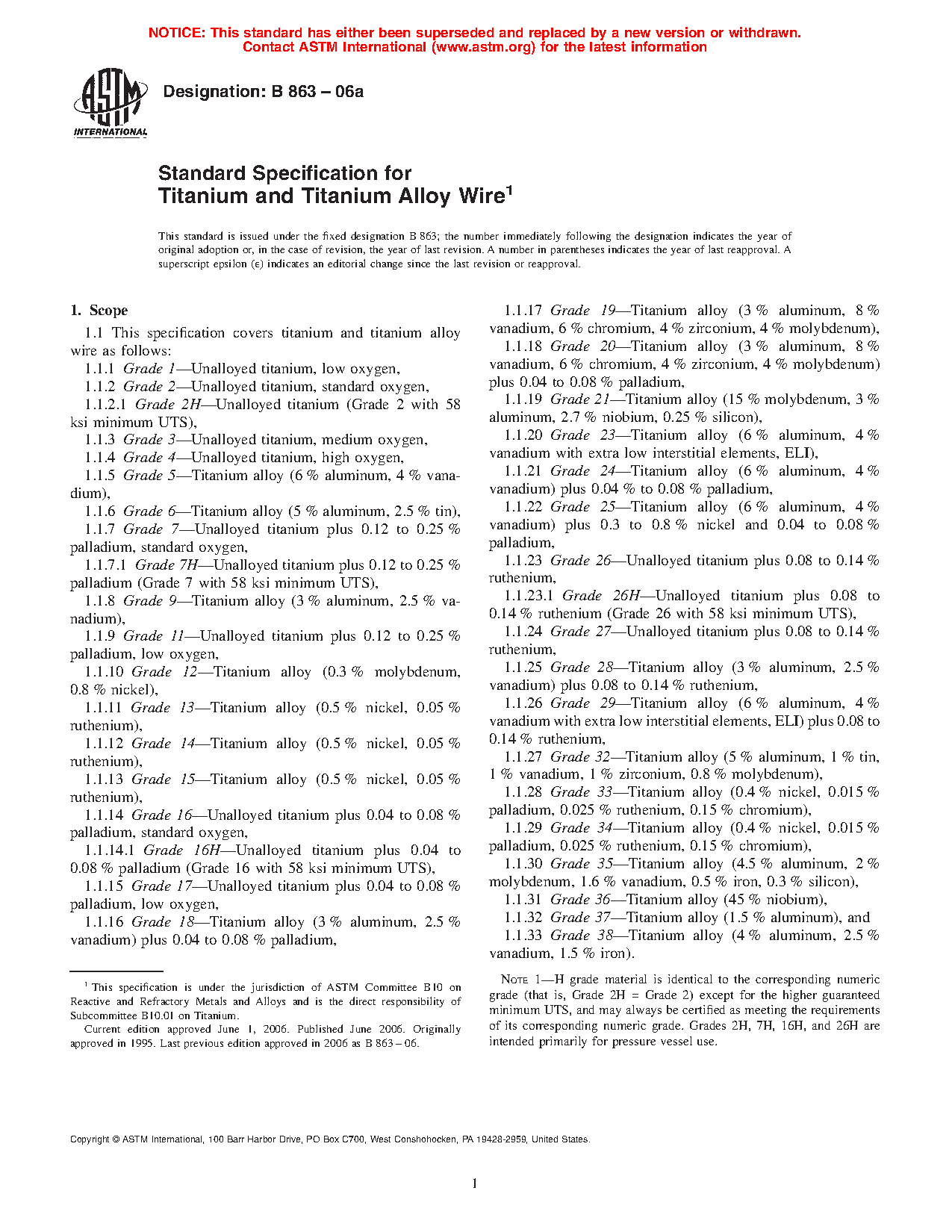 NOTICE: This standard has either been superseded and replaced by a new version or withdrawn. Contact ASTM International (www.astm.org) for the latest information

ASTM INTERNATIONAL

Designation: B 863 – 06a

Standard Specification for Titanium and Titanium Alloy Wire$^1$

This standard is issued under the fixed designation B 863; the number immediately following the designation indicates the year of original adoption or, in the case of revision, the year of last revision. A number in parentheses indicates the year of last reapproval. A superscript epsilon (ε) indicates an editorial change since the last revision or reapproval.

1. Scope

1.1 This specification covers titanium and titanium alloy wire as follows:

1.1.1 Grade 1—Unalloyed titanium, low oxygen,

1.1.2 Grade 2—Unalloyed titanium, standard oxygen,

1.1.2.1 Grade 2H—Unalloyed titanium (Grade 2 with 58 ksi minimum UTS),

1.1.3 Grade 3—Unalloyed titanium, medium oxygen,

1.1.4 Grade 4—Unalloyed titanium, high oxygen,

1.1.5 Grade 5—Titanium alloy (6 % aluminum, 4 % vanadium),

1.1.6 Grade 6—Titanium alloy (5 % aluminum, 2.5 % tin),

1.1.7 Grade 7—Unalloyed titanium plus 0.12 to 0.25 % palladium, standard oxygen,

1.1.7.1 Grade 7H—Unalloyed titanium plus 0.12 to 0.25 % palladium (Grade 7 with 58 ksi minimum UTS),

1.1.8 Grade 9—Titanium alloy (3 % aluminum, 2.5 % vanadium),

1.1.9 Grade 11—Unalloyed titanium plus 0.12 to 0.25 % palladium, low oxygen,

1.1.10 Grade 12—Titanium alloy (0.3 % molybdenum, 0.8 % nickel),

1.1.11 Grade 13—Titanium alloy (0.5 % nickel, 0.05 % ruthenium),

1.1.12 Grade 14—Titanium alloy (0.5 % nickel, 0.05 % ruthenium),

1.1.13 Grade 15—Titanium alloy (0.5 % nickel, 0.05 % ruthenium),

1.1.14 Grade 16—Unalloyed titanium plus 0.04 to 0.08 % palladium, standard oxygen,

1.1.14.1 Grade 16H—Unalloyed titanium plus 0.04 to 0.08 % palladium (Grade 16 with 58 ksi minimum UTS),

1.1.15 Grade 17—Unalloyed titanium plus 0.04 to 0.08 % palladium, low oxygen,

1.1.16 Grade 18—Titanium alloy (3 % aluminum, 2.5 % vanadium) plus 0.04 to 0.08 % palladium,

1.1.17 Grade 19—Titanium alloy (3 % aluminum, 8 % vanadium, 6 % chromium, 4 % zirconium, 4 % molybdenum),

1.1.18 Grade 20—Titanium alloy (3 % aluminum, 8 % vanadium, 6 % chromium, 4 % zirconium, 4 % molybdenum) plus 0.04 to 0.08 % palladium,

1.1.19 Grade 21—Titanium alloy (15 % molybdenum, 3 % aluminum, 2.7 % niobium, 0.25 % silicon),

1.1.20 Grade 23—Titanium alloy (6 % aluminum, 4 % vanadium with extra low interstitial elements, ELI),

1.1.21 Grade 24—Titanium alloy (6 % aluminum, 4 % vanadium) plus 0.04 % to 0.08 % palladium,

1.1.22 Grade 25—Titanium alloy (6 % aluminum, 4 % vanadium) plus 0.3 to 0.8 % nickel and 0.04 to 0.08 % palladium,

1.1.23 Grade 26—Unalloyed titanium plus 0.08 to 0.14 % ruthenium,

1.1.23.1 Grade 26H—Unalloyed titanium plus 0.08 to 0.14 % ruthenium (Grade 26 with 58 ksi minimum UTS),

1.1.24 Grade 27—Unalloyed titanium plus 0.08 to 0.14 % ruthenium,

1.1.25 Grade 28—Titanium alloy (3 % aluminum, 2.5 % vanadium) plus 0.08 to 0.14 % ruthenium,

1.1.26 Grade 29—Titanium alloy (6 % aluminum, 4 % vanadium with extra low interstitial elements, ELI) plus 0.08 to 0.14 % ruthenium,

1.1.27 Grade 32—Titanium alloy (5 % aluminum, 1 % tin, 1 % vanadium, 1 % zirconium, 0.8 % molybdenum),

1.1.28 Grade 33—Titanium alloy (0.4 % nickel, 0.015 % palladium, 0.025 % ruthenium, 0.15 % chromium),

1.1.29 Grade 34—Titanium alloy (0.4 % nickel, 0.015 % palladium, 0.025 % ruthenium, 0.15 % chromium),

1.1.30 Grade 35—Titanium alloy (4.5 % aluminum, 2 % molybdenum, 1.6 % vanadium, 0.5 % iron, 0.3 % silicon),

1.1.31 Grade 36—Titanium alloy (45 % niobium),

1.1.32 Grade 37—Titanium alloy (1.5 % aluminum), and

1.1.33 Grade 38—Titanium alloy (4 % aluminum, 2.5 % vanadium, 1.5 % iron).

NOTE 1—H grade material is identical to the corresponding numeric grade (that is, Grade 2H = Grade 2) except for the higher guaranteed minimum UTS, and may always be certified as meeting the requirements of its corresponding numeric grade. Grades 2H, 7H, 16H, and 26H are intended primarily for pressure vessel use.

$^1$ This specification is under the jurisdiction of ASTM Committee B10 on Reactive and Refractory Metals and Alloys and is the direct responsibility of Subcommittee B10.01 on Titanium.

Current edition approved June 1, 2006. Published June 2006. Originally approved in 1995. Last previous edition approved in 2006 as B 863 – 06.

Copyright © ASTM International, 100 Barr Harbor Drive, PO Box C700, West Conshohocken, PA 19428-2959, United States.

1